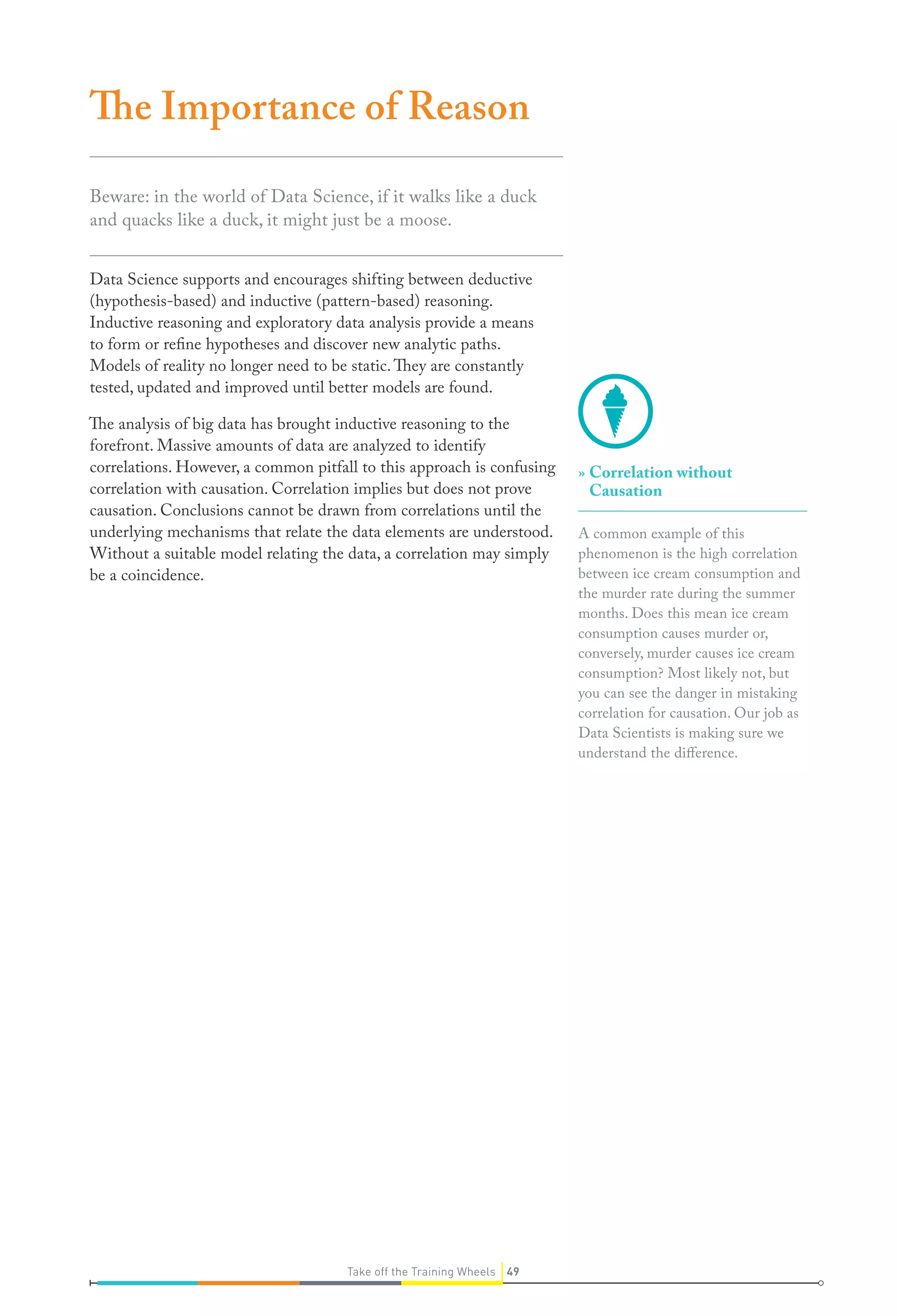 The Importance of Reason

Beware: in the world of Data Science, if it walks like a duck and quacks like a duck, it might just be a moose.

Data Science supports and encourages shifting between deductive (hypothesis-based) and inductive (pattern-based) reasoning. Inductive reasoning and exploratory data analysis provide a means to form or refine hypotheses and discover new analytic paths. Models of reality no longer need to be static. They are constantly tested, updated and improved until better models are found.

The analysis of big data has brought inductive reasoning to the forefront. Massive amounts of data are analyzed to identify correlations. However, a common pitfall to this approach is confusing correlation with causation. Correlation implies but does not prove causation. Conclusions cannot be drawn from correlations until the underlying mechanisms that relate the data elements are understood. Without a suitable model relating the data, a correlation may simply be a coincidence.

» Correlation without Causation

A common example of this phenomenon is the high correlation between ice cream consumption and the murder rate during the summer months. Does this mean ice cream consumption causes murder or, conversely, murder causes ice cream consumption? Most likely not, but you can see the danger in mistaking correlation for causation. Our job as Data Scientists is making sure we understand the difference.

Take off the Training Wheels 49